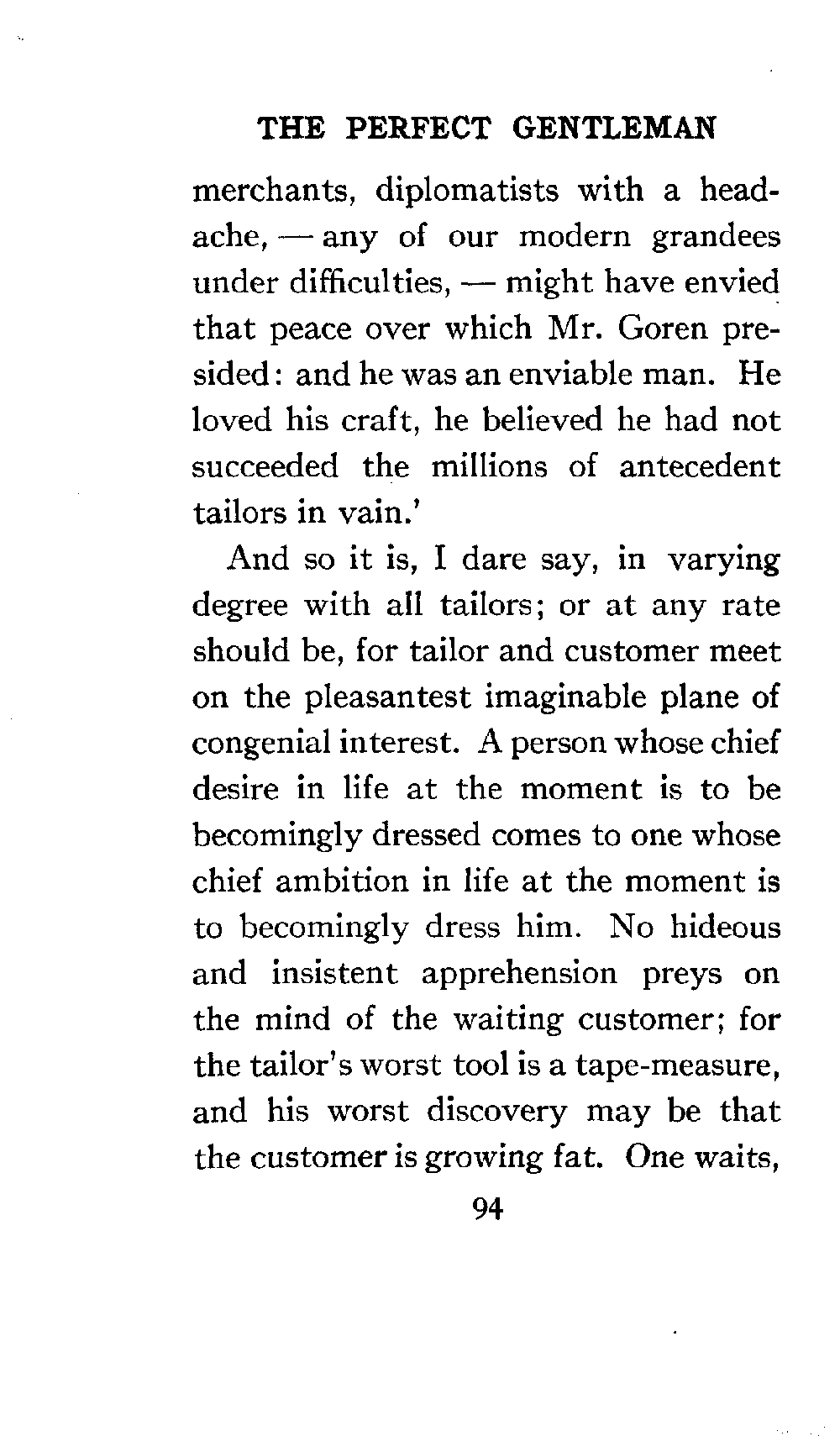 THE PERFECT GENTLEMAN

merchants, diplomatists with a headache, — any of our modern grandees under difficulties, — might have envied that peace over which Mr. Goren presided: and he was an enviable man. He loved his craft, he believed he had not succeeded the millions of antecedent tailors in vain.'

And so it is, I dare say, in varying degree with all tailors; or at any rate should be, for tailor and customer meet on the pleasantest imaginable plane of congenial interest. A person whose chief desire in life at the moment is to be becomingly dressed comes to one whose chief ambition in life at the moment is to becomingly dress him. No hideous and insistent apprehension preys on the mind of the waiting customer; for the tailor's worst tool is a tape-measure, and his worst discovery may be that the customer is growing fat. One waits,

94